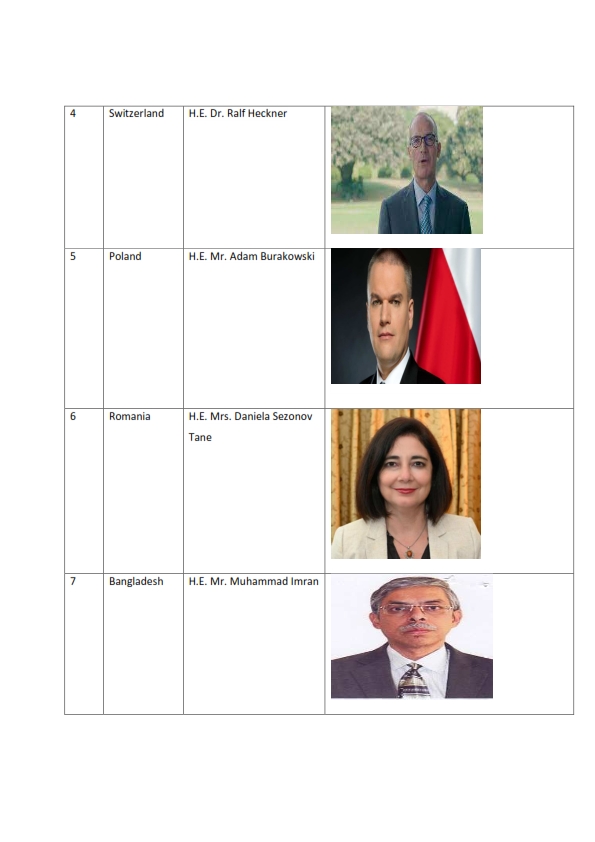 | 4 | Switzerland | H.E. Dr. Ralf Heckner | |
|---|---|---|---|
| 5 | Poland | H.E. Mr. Adam Burakowski | |
| 6 | Romania | H.E. Mrs. Daniela Sezonov Tane | |
| 7 | Bangladesh | H.E. Mr. Muhammad Imran | |